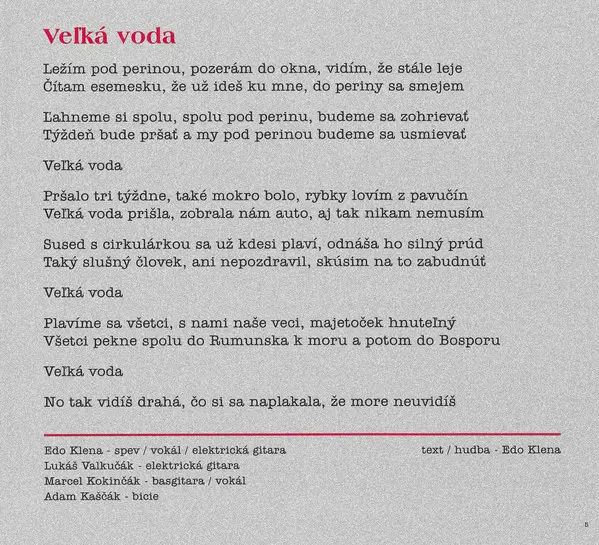 Veľká voda

Ležím pod perinou, pozerám do okna, vidím, že stále leje
Čítam esemesku, že už ideš ku mne, do periny sa smejem

Ľahneme si spolu, spolu pod perinu, budeme sa zohrievať
Týždeň bude pršať a my pod perinou budeme sa usmievať

Veľká voda

Pršalo tri týždne, také mokro bolo, rybky lovím z pavučín
Veľká voda prišla, zobrala nám auto, aj tak nikam nemusím

Sused s cirkulárkou sa už kdesi plaví, odnáša ho silný prúd
Taký slušný človek, ani nepozdravil, skúsim na to zabudnúť

Veľká voda

Plavíme sa všetci, s nami naše veci, majetoček hnuteľný
Všetci pekne spolu do Rumunska k moru a potom do Bosporu

Veľká voda

No tak vidíš drahá, čo si sa naplakala, že more neuvidíš

Edo Klena - spev / vokál / elektrická gitara
Lukáš Valkučák - elektrická gitara
Marcel Kokinčák - basgitara / vokál
Adam Kaščák - bicie

text / hudba - Edo Klena

5